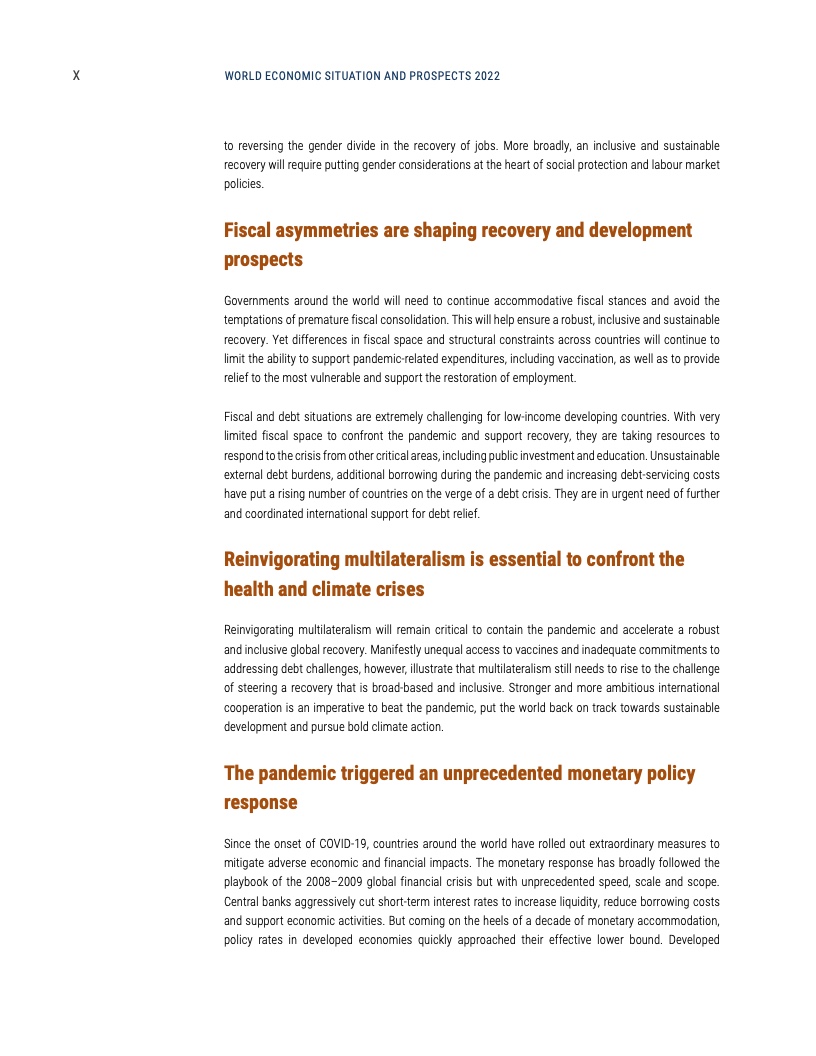 X WORLD ECONOMIC SITUATION AND PROSPECTS 2022

to reversing the gender divide in the recovery of jobs. More broadly, an inclusive and sustainable recovery will require putting gender considerations at the heart of social protection and labour market policies.

Fiscal asymmetries are shaping recovery and development prospects

Governments around the world will need to continue accommodative fiscal stances and avoid the temptations of premature fiscal consolidation. This will help ensure a robust, inclusive and sustainable recovery. Yet differences in fiscal space and structural constraints across countries will continue to limit the ability to support pandemic-related expenditures, including vaccination, as well as to provide relief to the most vulnerable and support the restoration of employment.

Fiscal and debt situations are extremely challenging for low-income developing countries. With very limited fiscal space to confront the pandemic and support recovery, they are taking resources to respond to the crisis from other critical areas, including public investment and education. Unsustainable external debt burdens, additional borrowing during the pandemic and increasing debt-servicing costs have put a rising number of countries on the verge of a debt crisis. They are in urgent need of further and coordinated international support for debt relief.

Reinvigorating multilateralism is essential to confront the health and climate crises

Reinvigorating multilateralism will remain critical to contain the pandemic and accelerate a robust and inclusive global recovery. Manifestly unequal access to vaccines and inadequate commitments to addressing debt challenges, however, illustrate that multilateralism still needs to rise to the challenge of steering a recovery that is broad-based and inclusive. Stronger and more ambitious international cooperation is an imperative to beat the pandemic, put the world back on track towards sustainable development and pursue bold climate action.

The pandemic triggered an unprecedented monetary policy response

Since the onset of COVID-19, countries around the world have rolled out extraordinary measures to mitigate adverse economic and financial impacts. The monetary response has broadly followed the playbook of the 2008–2009 global financial crisis but with unprecedented speed, scale and scope. Central banks aggressively cut short-term interest rates to increase liquidity, reduce borrowing costs and support economic activities. But coming on the heels of a decade of monetary accommodation, policy rates in developed economies quickly approached their effective lower bound. Developed